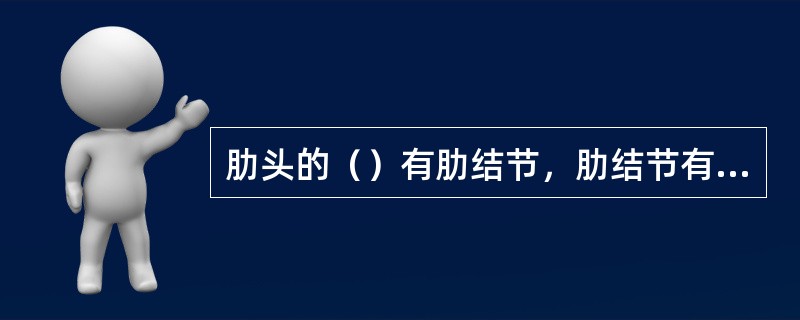 肋头的（）有肋结节，肋结节有...